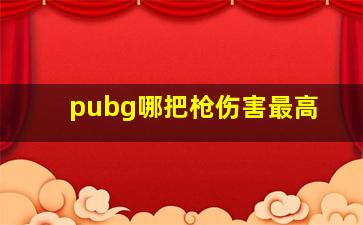 pubg哪把枪伤害最高